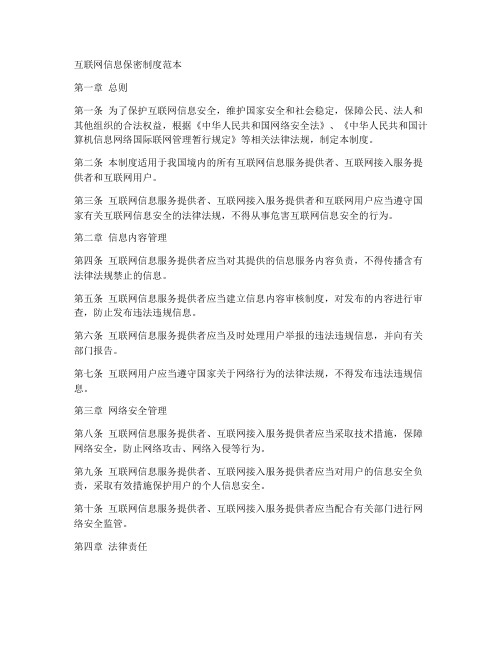 互联网信息保密制度范本

第一章 总则

第一条 为了保护互联网信息安全，维护国家安全和社会稳定，保障公民、法人和其他组织的合法权益，根据《中华人民共和国网络安全法》、《中华人民共和国计算机信息网络国际联网管理暂行规定》等相关法律法规，制定本制度。

第二条 本制度适用于我国境内的所有互联网信息服务提供者、互联网接入服务提供者和互联网用户。

第三条 互联网信息服务提供者、互联网接入服务提供者和互联网用户应当遵守国家有关互联网信息安全的法律法规，不得从事危害互联网信息安全的行为。

第二章 信息内容管理

第四条 互联网信息服务提供者应当对其提供的信息服务内容负责，不得传播含有法律法规禁止的信息。

第五条 互联网信息服务提供者应当建立信息内容审核制度，对发布的内容进行审查，防止发布违法违规信息。

第六条 互联网信息服务提供者应当及时处理用户举报的违法违规信息，并向有关部门报告。

第七条 互联网用户应当遵守国家关于网络行为的法律法规，不得发布违法违规信息。

第三章 网络安全管理

第八条 互联网信息服务提供者、互联网接入服务提供者应当采取技术措施，保障网络安全，防止网络攻击、网络入侵等行为。

第九条 互联网信息服务提供者、互联网接入服务提供者应当对用户的信息安全负责，采取有效措施保护用户的个人信息安全。

第十条 互联网信息服务提供者、互联网接入服务提供者应当配合有关部门进行网络安全监管。

第四章 法律责任